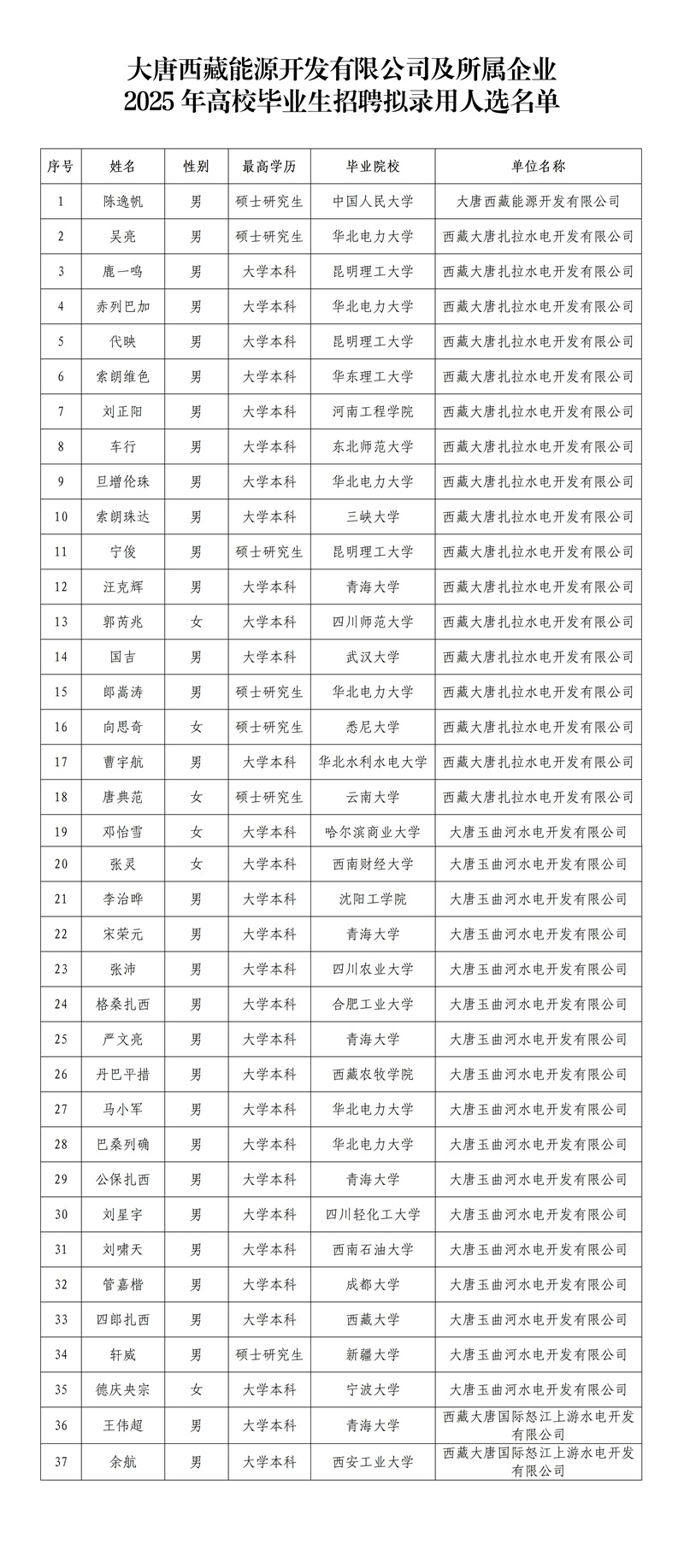 大唐西藏能源开发有限公司及所属企业
2025 年高校毕业生招聘拟录用人选名单

| 序号 | 姓名 | 性别 | 最高学历 | 毕业院校 | 单位名称 |
|---|---|---|---|---|---|
| 1 | 陈逸帆 | 男 | 硕士研究生 | 中国人民大学 | 大唐西藏能源开发有限公司 |
| 2 | 吴亮 | 男 | 硕士研究生 | 华北电力大学 | 西藏大唐扎拉水电开发有限公司 |
| 3 | 鹿一鸣 | 男 | 大学本科 | 昆明理工大学 | 西藏大唐扎拉水电开发有限公司 |
| 4 | 赤列巴加 | 男 | 大学本科 | 华北电力大学 | 西藏大唐扎拉水电开发有限公司 |
| 5 | 代映 | 男 | 大学本科 | 昆明理工大学 | 西藏大唐扎拉水电开发有限公司 |
| 6 | 索朗维色 | 男 | 大学本科 | 华东理工大学 | 西藏大唐扎拉水电开发有限公司 |
| 7 | 刘正阳 | 男 | 大学本科 | 河南工程学院 | 西藏大唐扎拉水电开发有限公司 |
| 8 | 车行 | 男 | 大学本科 | 东北师范大学 | 西藏大唐扎拉水电开发有限公司 |
| 9 | 旦增伦珠 | 男 | 大学本科 | 华北电力大学 | 西藏大唐扎拉水电开发有限公司 |
| 10 | 索朗珠达 | 男 | 大学本科 | 三峡大学 | 西藏大唐扎拉水电开发有限公司 |
| 11 | 宁俊 | 男 | 硕士研究生 | 昆明理工大学 | 西藏大唐扎拉水电开发有限公司 |
| 12 | 汪克辉 | 男 | 大学本科 | 青海大学 | 西藏大唐扎拉水电开发有限公司 |
| 13 | 郭芮兆 | 女 | 大学本科 | 四川师范大学 | 西藏大唐扎拉水电开发有限公司 |
| 14 | 国吉 | 男 | 大学本科 | 武汉大学 | 西藏大唐扎拉水电开发有限公司 |
| 15 | 郎嵩涛 | 男 | 硕士研究生 | 华北电力大学 | 西藏大唐扎拉水电开发有限公司 |
| 16 | 向思奇 | 女 | 硕士研究生 | 悉尼大学 | 西藏大唐扎拉水电开发有限公司 |
| 17 | 曹宇航 | 男 | 大学本科 | 华北水利水电大学 | 西藏大唐扎拉水电开发有限公司 |
| 18 | 唐典范 | 女 | 硕士研究生 | 云南大学 | 西藏大唐扎拉水电开发有限公司 |
| 19 | 邓怡雪 | 女 | 大学本科 | 哈尔滨商业大学 | 大唐玉曲河水电开发有限公司 |
| 20 | 张灵 | 女 | 大学本科 | 西南财经大学 | 大唐玉曲河水电开发有限公司 |
| 21 | 李治晔 | 男 | 大学本科 | 沈阳工学院 | 大唐玉曲河水电开发有限公司 |
| 22 | 宋荣元 | 男 | 大学本科 | 青海大学 | 大唐玉曲河水电开发有限公司 |
| 23 | 张沛 | 男 | 大学本科 | 四川农业大学 | 大唐玉曲河水电开发有限公司 |
| 24 | 格桑扎西 | 男 | 大学本科 | 合肥工业大学 | 大唐玉曲河水电开发有限公司 |
| 25 | 严文亮 | 男 | 大学本科 | 青海大学 | 大唐玉曲河水电开发有限公司 |
| 26 | 丹巴平措 | 男 | 大学本科 | 西藏农牧学院 | 大唐玉曲河水电开发有限公司 |
| 27 | 马小军 | 男 | 大学本科 | 华北电力大学 | 大唐玉曲河水电开发有限公司 |
| 28 | 巴桑列确 | 男 | 大学本科 | 华北电力大学 | 大唐玉曲河水电开发有限公司 |
| 29 | 公保扎西 | 男 | 大学本科 | 青海大学 | 大唐玉曲河水电开发有限公司 |
| 30 | 刘星宇 | 男 | 大学本科 | 四川轻化工大学 | 大唐玉曲河水电开发有限公司 |
| 31 | 刘啸天 | 男 | 大学本科 | 西南石油大学 | 大唐玉曲河水电开发有限公司 |
| 32 | 管嘉楷 | 男 | 大学本科 | 成都大学 | 大唐玉曲河水电开发有限公司 |
| 33 | 四郎扎西 | 男 | 大学本科 | 西藏大学 | 大唐玉曲河水电开发有限公司 |
| 34 | 轩威 | 男 | 硕士研究生 | 新疆大学 | 大唐玉曲河水电开发有限公司 |
| 35 | 德庆央宗 | 女 | 大学本科 | 宁波大学 | 大唐玉曲河水电开发有限公司 |
| 36 | 王伟超 | 男 | 大学本科 | 青海大学 | 西藏大唐国际怒江上游水电开发有限公司 |
| 37 | 余航 | 男 | 大学本科 | 西安工业大学 | 西藏大唐国际怒江上游水电开发有限公司 |